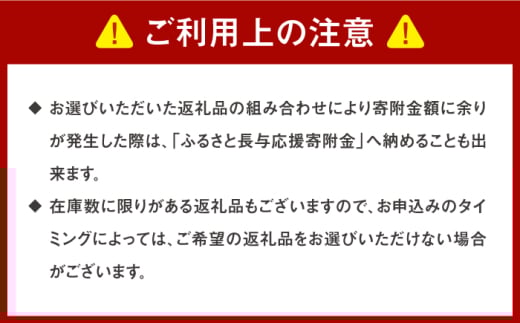 ご利用上の注意

◆ お選びいただいた返礼品の組み合わせにより寄附金額に余りが発生した際は、「ふるさと長与応援寄附金」へ納めることも出来ます。

◆ 在庫数に限りがある返礼品もございますので、お申込みのタイミングによっては、ご希望の返礼品をお選びいただけない場合がございます。